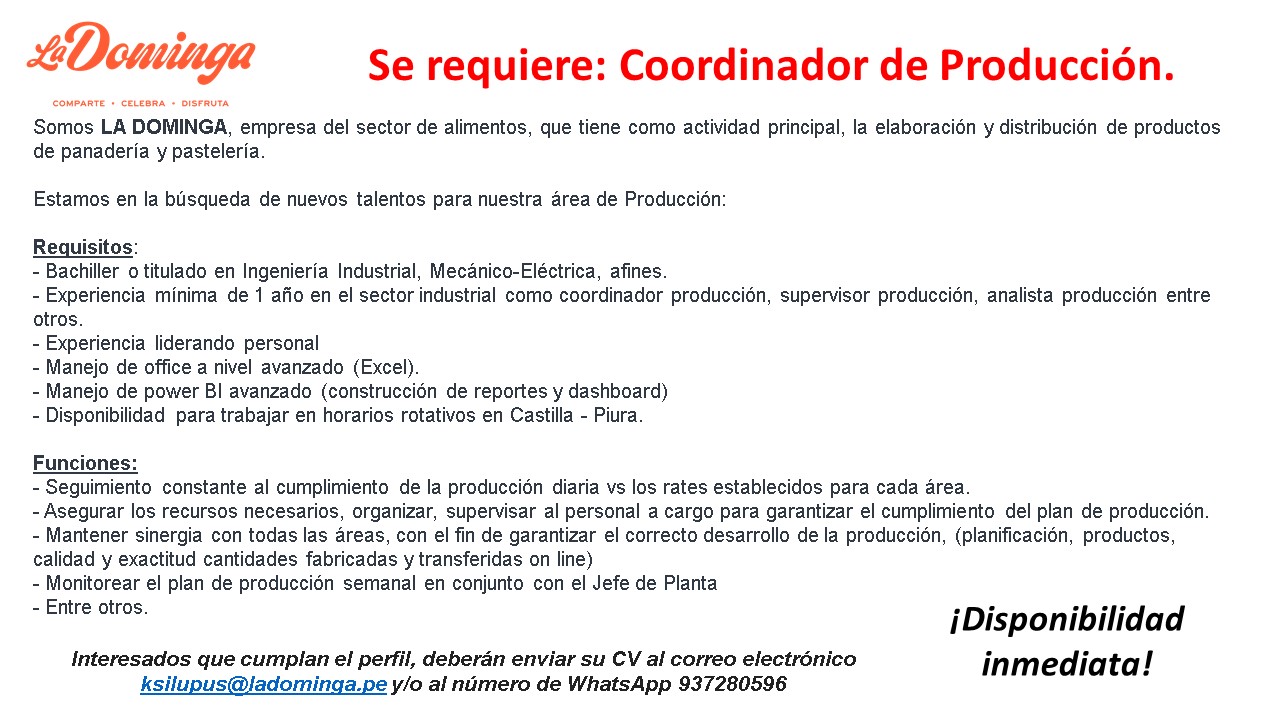 La Dominga
COMPARTE • CELEBRA • DISFRUTA

Se requiere: Coordinador de Producción.

Somos LA DOMINGA, empresa del sector de alimentos, que tiene como actividad principal, la elaboración y distribución de productos de panadería y pastelería.

Estamos en la búsqueda de nuevos talentos para nuestra área de Producción:

Requisitos:
- Bachiller o titulado en Ingeniería Industrial, Mecánico-Eléctrica, afines.
- Experiencia mínima de 1 año en el sector industrial como coordinador producción, supervisor producción, analista producción entre otros.
- Experiencia liderando personal
- Manejo de office a nivel avanzado (Excel).
- Manejo de power BI avanzado (construcción de reportes y dashboard)
- Disponibilidad para trabajar en horarios rotativos en Castilla - Piura.

Funciones:
- Seguimiento constante al cumplimiento de la producción diaria vs los rates establecidos para cada área.
- Asegurar los recursos necesarios, organizar, supervisar al personal a cargo para garantizar el cumplimiento del plan de producción.
- Mantener sinergia con todas las áreas, con el fin de garantizar el correcto desarrollo de la producción, (planificación, productos, calidad y exactitud cantidades fabricadas y transferidas on line)
- Monitorear el plan de producción semanal en conjunto con el Jefe de Planta
- Entre otros.

¡Disponibilidad inmediata!

Interesados que cumplan el perfil, deberán enviar su CV al correo electrónico ksilupus@ladominga.pe y/o al número de WhatsApp 937280596